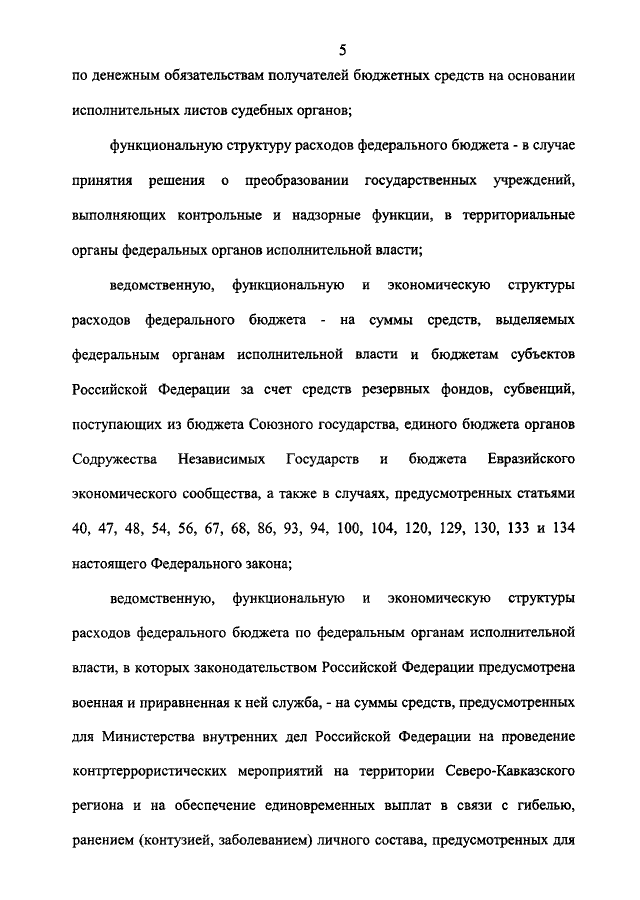 5

по денежным обязательствам получателей бюджетных средств на основании исполнительных листов судебных органов;

функциональную структуру расходов федерального бюджета - в случае принятия решения о преобразовании государственных учреждений, выполняющих контрольные и надзорные функции, в территориальные органы федеральных органов исполнительной власти;

ведомственную, функциональную и экономическую структуры расходов федерального бюджета - на суммы средств, выделяемых федеральным органам исполнительной власти и бюджетам субъектов Российской Федерации за счет средств резервных фондов, субвенций, поступающих из бюджета Союзного государства, единого бюджета органов Содружества Независимых Государств и бюджета Евразийского экономического сообщества, а также в случаях, предусмотренных статьями 40, 47, 48, 54, 56, 67, 68, 86, 93, 94, 100, 104, 120, 129, 130, 133 и 134 настоящего Федерального закона;

ведомственную, функциональную и экономическую структуры расходов федерального бюджета по федеральным органам исполнительной власти, в которых законодательством Российской Федерации предусмотрена военная и приравненная к ней служба, - на суммы средств, предусмотренных для Министерства внутренних дел Российской Федерации на проведение контртеррористических мероприятий на территории Северо-Кавказского региона и на обеспечение единовременных выплат в связи с гибелью, ранением (контузией, заболеванием) личного состава, предусмотренных для